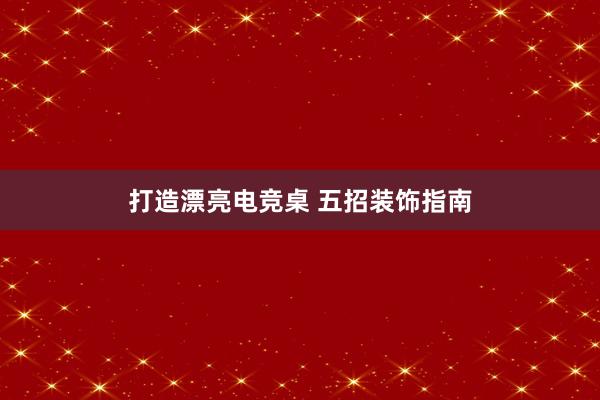 打造漂亮电竞桌 五招装饰指南